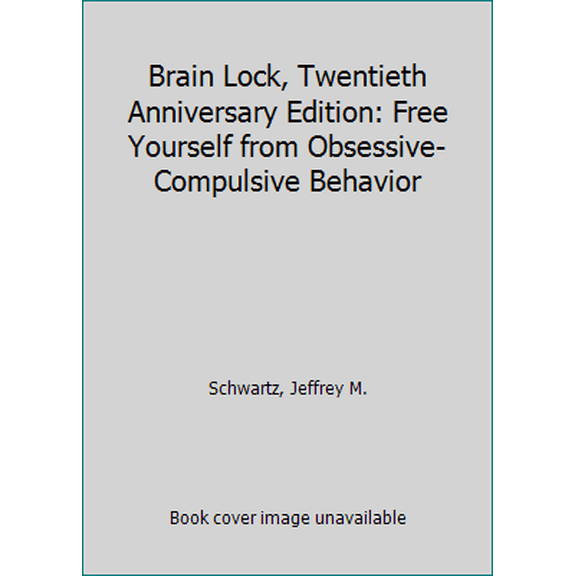 Brain Lock, Twentieth Anniversary Edition: Free Yourself from Obsessive-Compulsive Behavior

Schwartz, Jeffrey M.

Book cover image unavailable